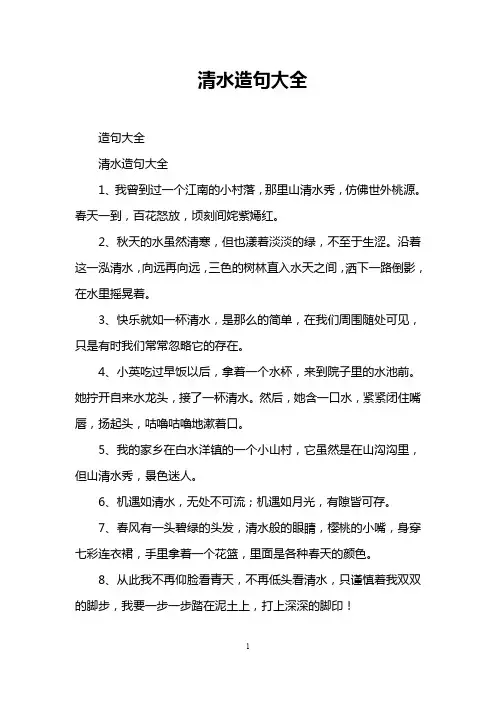 清水造句大全

造句大全

清水造句大全

1、我曾到过一个江南的小村落，那里山清水秀，仿佛世外桃源。春天一到，百花怒放，顷刻间姹紫嫣红。

2、秋天的水虽然清寒，但也漾着淡淡的绿，不至于生涩。沿着这一泓清水，向远再向远，三色的树林直入水天之间，洒下一路倒影，在水里摇晃着。

3、快乐就如一杯清水，是那么的简单，在我们周围随处可见，只是有时我们常常忽略它的存在。

4、小英吃过早饭以后，拿着一个水杯，来到院子里的水池前。她拧开自来水龙头，接了一杯清水。然后，她含一口水，紧紧闭住嘴唇，扬起头，咕噜咕噜地漱着口。

5、我的家乡在白水洋镇的一个小山村，它虽然是在山沟沟里，但山清水秀，景色迷人。

6、机遇如清水，无处不可流；机遇如月光，有隙皆可存。

7、春风有一头碧绿的头发，清水般的眼睛，樱桃的小嘴，身穿七彩连衣裙，手里拿着一个花篮，里面是各种春天的颜色。

8、从此我不再仰脸看青天，不再低头看清水，只谨慎着我双双的脚步，我要一步一步踏在泥土上，打上深深的脚印！

1